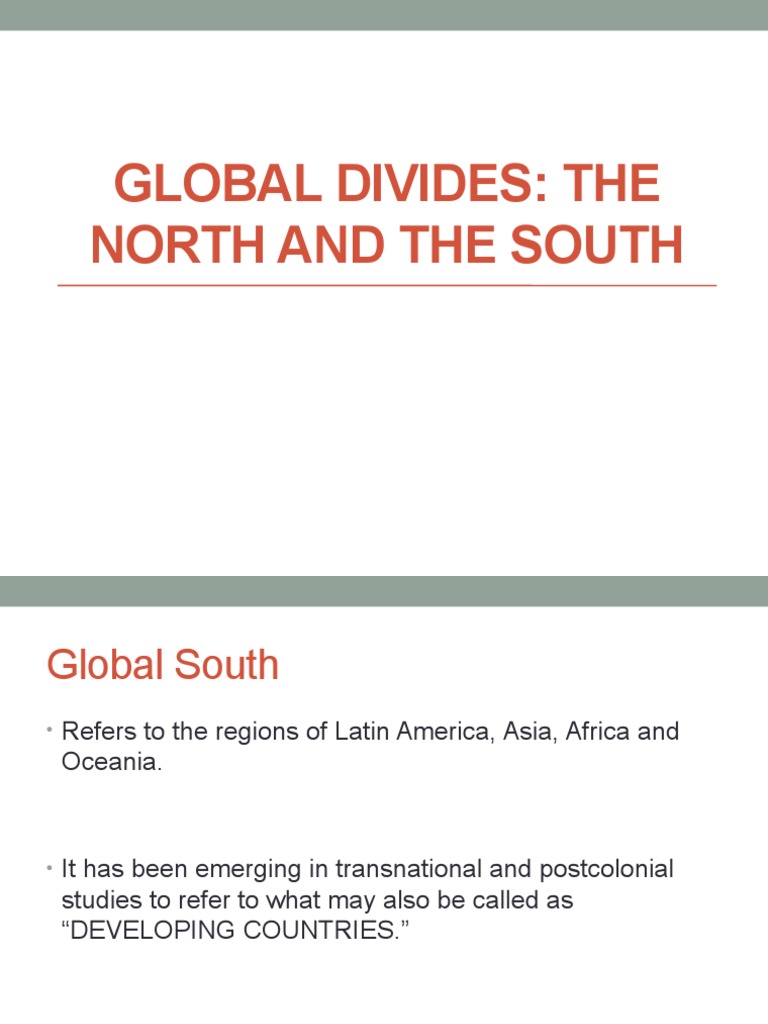 GLOBAL DIVIDES: THE NORTH AND THE SOUTH

Global South

• Refers to the regions of Latin America, Asia, Africa and Oceania.

• It has been emerging in transnational and postcolonial studies to refer to what may also be called as “DEVELOPING COUNTRIES.”